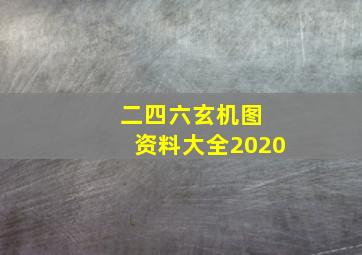 二四六玄机图
资料大全2020